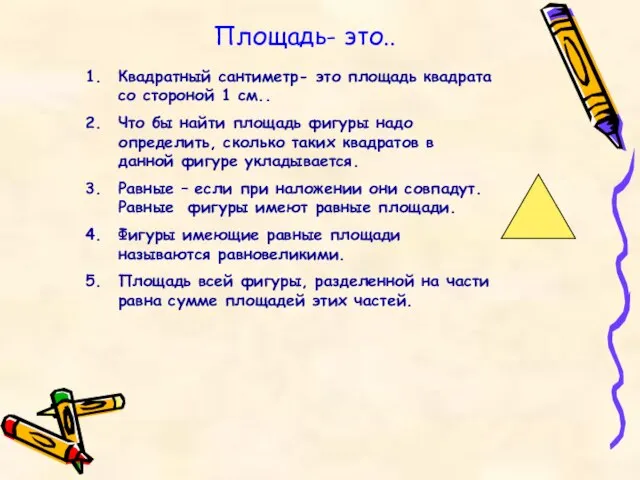 Площадь- это..

1. Квадратный сантиметр- это площадь квадрата со стороной 1 см..

2. Что бы найти площадь фигуры надо определить, сколько таких квадратов в данной фигуре укладывается.

3. Равные – если при наложении они совпадут. Равные фигуры имеют равные площади.

4. Фигуры имеющие равные площади называются равновеликими.

5. Площадь всей фигуры, разделенной на части равна сумме площадей этих частей.